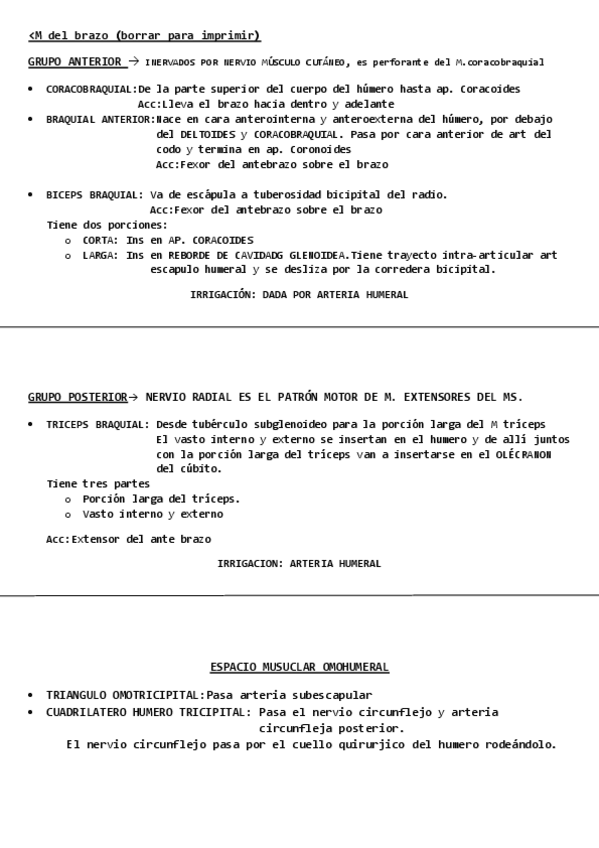 <M del brazo (borrar para imprimir)

GRUPO ANTERIOR → INERVADOS POR NERVIO MÚSCULO CUTÁNEO, es perforante del M.coracobraquial

• CORACOBRAQUIAL:De la parte superior del cuerpo del húmero hasta ap. Coracoides
Acc:Lleva el brazo hacia dentro y adelante
• BRAQUIAL ANTERIOR:Nace en cara anterointerna y anteroexterna del húmero, por debajo del DELTOIDES y CORACOBRAQUIAL. Pasa por cara anterior de art del codo y termina en ap. Coronoides
Acc:Fexor del antebrazo sobre el brazo

• BICEPS BRAQUIAL: Va de escápula a tuberosidad bicipital del radio.
Acc:Fexor del antebrazo sobre el brazo
Tiene dos porciones:
o CORTA: Ins en AP. CORACOIDES
o LARGA: Ins en REBORDE DE CAVIDADG GLENOIDEA.Tiene trayecto intra-articular art escapulo humeral y se desliza por la corredera bicipital.

IRRIGACIÓN: DADA POR ARTERIA HUMERAL

GRUPO POSTERIOR→ NERVIO RADIAL ES EL PATRÓN MOTOR DE M. EXTENSORES DEL MS.

• TRICEPS BRAQUIAL: Desde tubérculo subglenoideo para la porción larga del M tríceps
El vasto interno y externo se insertan en el humero y de allí juntos con la porción larga del tríceps van a insertarse en el OLÉCRANON del cúbito.
Tiene tres partes
o Porción larga del tríceps.
o Vasto interno y externo

Acc:Extensor del ante brazo

IRRIGACION: ARTERIA HUMERAL

ESPACIO MUSUCLAR OMOHUMERAL

• TRIANGULO OMOTRICIPITAL:Pasa arteria subescapular
• CUADRILATERO HUMERO TRICIPITAL: Pasa el nervio circunflejo y arteria circunfleja posterior.
El nervio circunflejo pasa por el cuello quirurjico del humero rodeándolo.